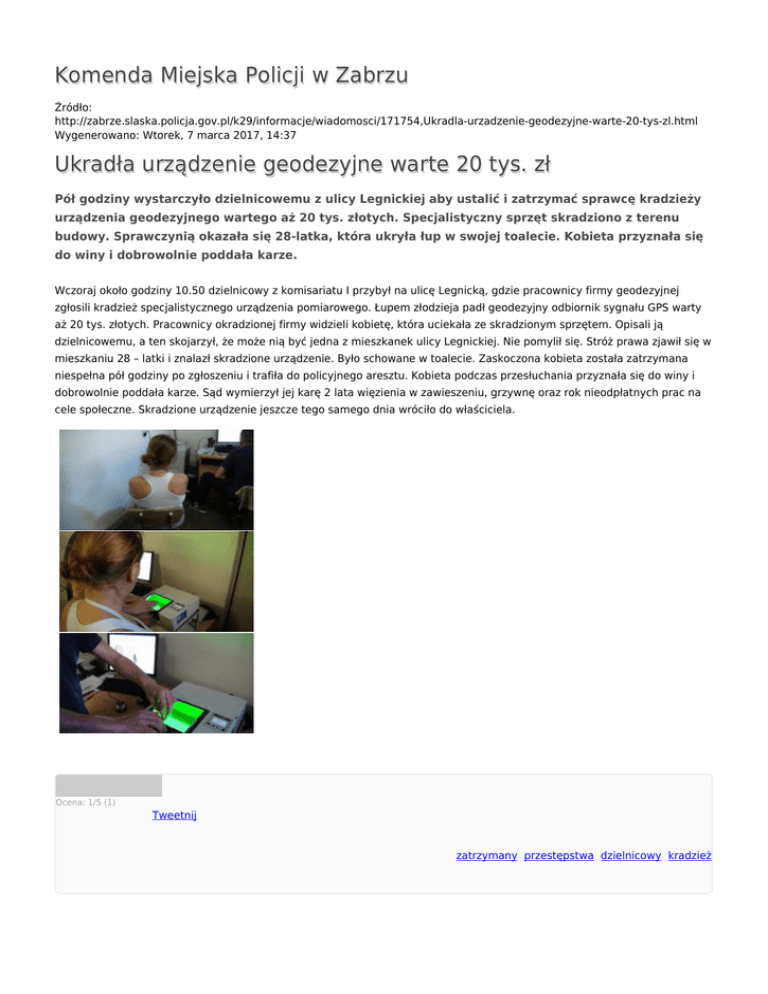 Komenda Miejska Policji w Zabrzu

Źródło: http://zabrze.slaska.policja.gov.pl/k29/informacje/wiadomosci/171754,Ukradla-urzadzenie-geodezyjne-warte-20-tys-zl.html
Wygenerowano: Wtorek, 7 marca 2017, 14:37

Ukradła urządzenie geodezyjne warte 20 tys. zł

Pół godziny wystarczyło dzielnicowemu z ulicy Legnickiej aby ustalić i zatrzymać sprawcę kradzieży urządzenia geodezyjnego wartego aż 20 tys. złotych. Specjalistyczny sprzęt skradziono z terenu budowy. Sprawczynią okazała się 28-latka, która ukryła łup w swojej toalecie. Kobieta przyznała się do winy i dobrowolnie poddała karze.

Wczoraj około godziny 10.50 dzielnicowy z komisariatu I przybył na ulicę Legnicką, gdzie pracownicy firmy geodezyjnej zgłosili kradzież specjalistycznego urządzenia pomiarowego. Łupem złodzieja padł geodezyjny odbiornik sygnału GPS warty aż 20 tys. złotych. Pracownicy okradzionej firmy widzieli kobietę, która uciekała ze skradzionym sprzętem. Opisali ją dzielnicowemu, a ten skojarzył, że może nią być jedna z mieszkanek ulicy Legnickiej. Nie pomylił się. Stróż prawa zjawił się w mieszkaniu 28 – latki i znalazł skradzione urządzenie. Było schowane w toalecie. Zaskoczona kobieta została zatrzymana niespełna pół godziny po zgłoszeniu i trafiła do policyjnego aresztu. Kobieta podczas przesłuchania przyznała się do winy i dobrowolnie poddała karze. Sąd wymierzył jej karę 2 lata więzienia w zawieszeniu, grzywnę oraz rok nieodpłatnych prac na cele społeczne. Skradzione urządzenie jeszcze tego samego dnia wróciło do właściciela.

Ocena: 1/5 (1)
Tweetnij

zatrzymany przestępstwa dzielnicowy kradzież